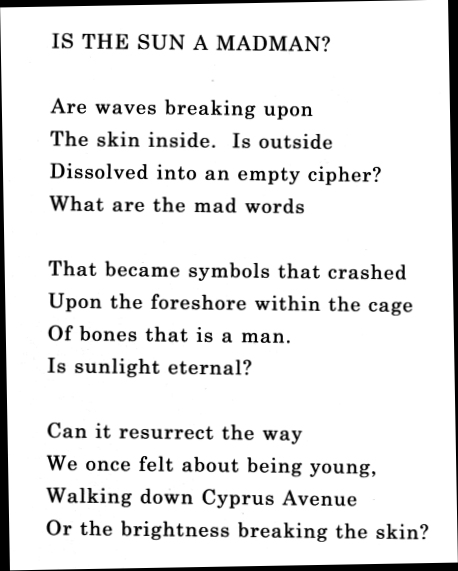 IS THE SUN A MADMAN?

Are waves breaking upon
The skin inside. Is outside
Dissolved into an empty cipher?
What are the mad words

That became symbols that crashed
Upon the foreshore within the cage
Of bones that is a man.
Is sunlight eternal?

Can it resurrect the way
We once felt about being young,
Walking down Cyprus Avenue
Or the brightness breaking the skin?